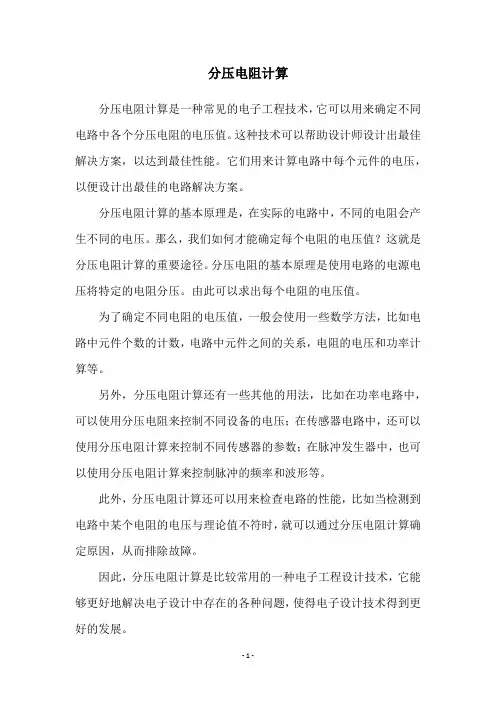 分压电阻计算

分压电阻计算是一种常见的电子工程技术，它可以用来确定不同电路中各个分压电阻的电压值。这种技术可以帮助设计师设计出最佳解决方案，以达到最佳性能。它们用来计算电路中每个元件的电压，以便设计出最佳的电路解决方案。

分压电阻计算的基本原理是，在实际的电路中，不同的电阻会产生不同的电压。那么，我们如何才能确定每个电阻的电压值？这就是分压电阻计算的重要途径。分压电阻的基本原理是使用电路的电源电压将特定的电阻分压。由此可以求出每个电阻的电压值。

为了确定不同电阻的电压值，一般会使用一些数学方法，比如电路中元件个数的计数，电路中元件之间的关系，电阻的电压和功率计算等。

另外，分压电阻计算还有一些其他的用法，比如在功率电路中，可以使用分压电阻来控制不同设备的电压；在传感器电路中，还可以使用分压电阻计算来控制不同传感器的参数；在脉冲发生器中，也可以使用分压电阻计算来控制脉冲的频率和波形等。

此外，分压电阻计算还可以用来检查电路的性能，比如当检测到电路中某个电阻的电压与理论值不符时，就可以通过分压电阻计算确定原因，从而排除故障。

因此，分压电阻计算是比较常用的一种电子工程设计技术，它能够更好地解决电子设计中存在的各种问题，使得电子设计技术得到更好的发展。

- 1 -